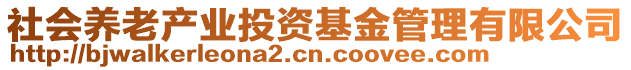 社会养老产业投资基金管理有限公司
http://bjwalkerleona2.cn.coovee.com